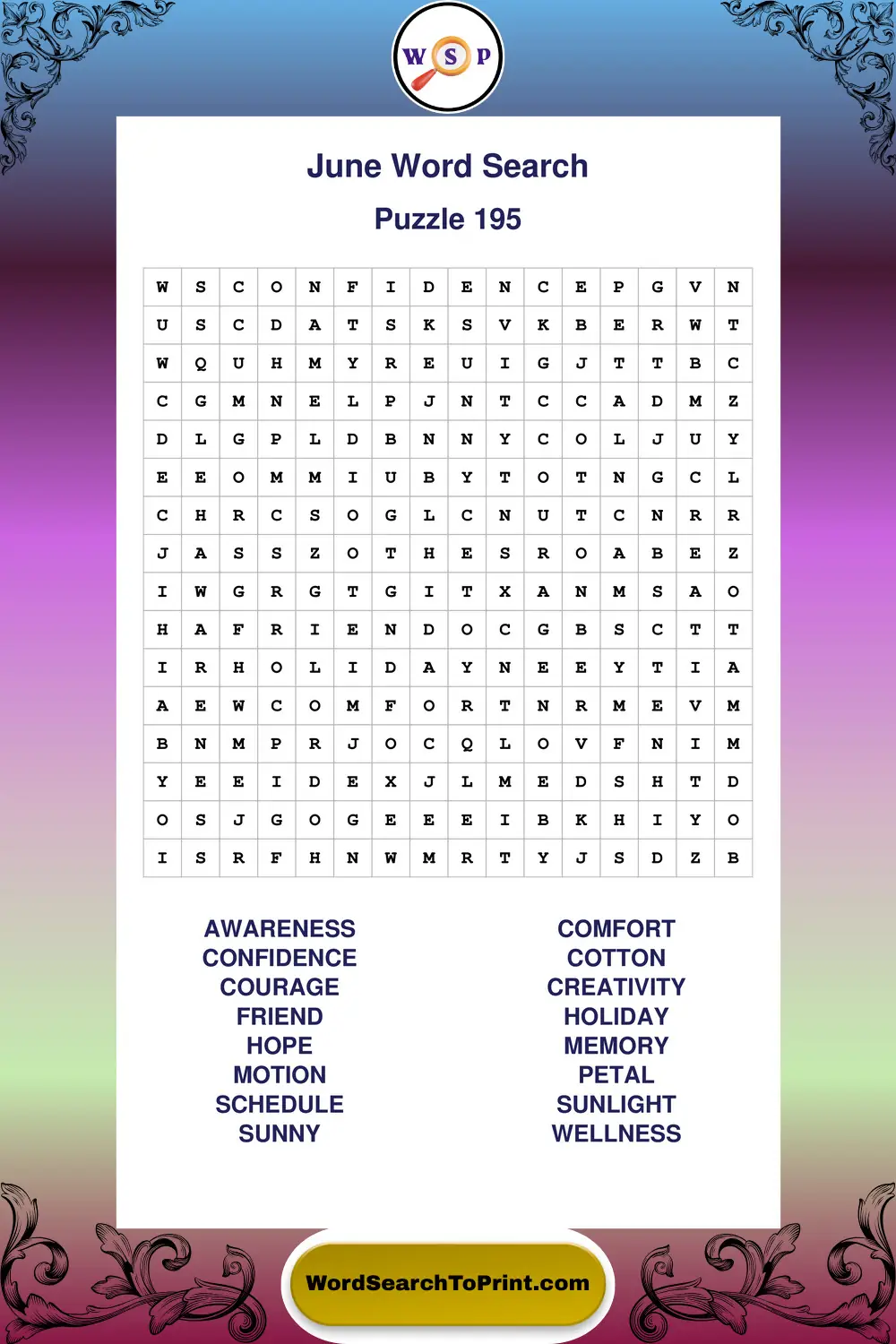 W S P

June Word Search

Puzzle 195

| W | S | C | O | N | F | I | D | E | N | C | E | P | G | V | N |
|---|---|---|---|---|---|---|---|---|---|---|---|---|---|---|---|
| U | S | C | D | A | T | S | K | S | V | K | B | E | R | W | T |
| W | Q | U | H | M | Y | R | E | U | I | G | J | T | T | B | C |
| C | G | M | N | E | L | P | J | N | T | C | C | A | D | M | Z |
| D | L | G | P | L | D | B | N | N | Y | C | O | L | J | U | Y |
| E | E | O | M | M | I | U | B | Y | T | O | T | N | G | C | L |
| C | H | R | C | S | O | G | L | C | N | U | T | C | N | R | R |
| J | A | S | S | Z | O | T | H | E | S | R | O | A | B | E | Z |
| I | W | G | R | G | T | G | I | T | X | A | N | M | S | A | O |
| H | A | F | R | I | E | N | D | O | C | G | B | S | C | T | T |
| I | R | H | O | L | I | D | A | Y | N | E | E | Y | T | I | A |
| A | E | W | C | O | M | F | O | R | T | N | R | M | E | V | M |
| B | N | M | P | R | J | O | C | Q | L | O | V | F | N | I | M |
| Y | E | E | I | D | E | X | J | L | M | E | D | S | H | T | D |
| O | S | J | G | O | G | E | E | E | I | B | K | H | I | Y | O |
| I | S | R | F | H | N | W | M | R | T | Y | J | S | D | Z | B |

AWARENESS
CONFIDENCE
COURAGE
FRIEND
HOPE
MOTION
SCHEDULE
SUNNY

COMFORT
COTTON
CREATIVITY
HOLIDAY
MEMORY
PETAL
SUNLIGHT
WELLNESS

WordSearchToPrint.com